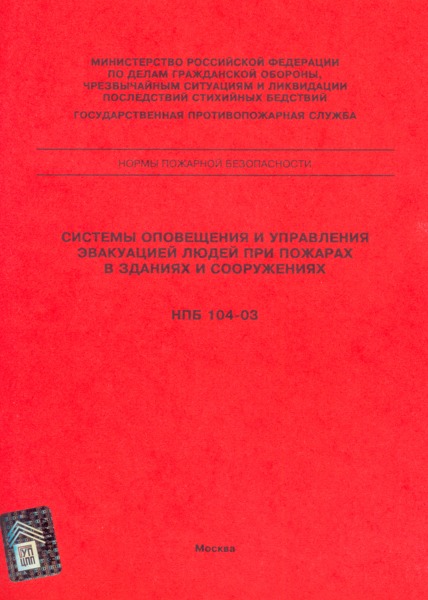 МИНИСТЕРСТВО РОССИЙСКОЙ ФЕДЕРАЦИИ
ПО ДЕЛАМ ГРАЖДАНСКОЙ ОБОРОНЫ,
ЧРЕЗВЫЧАЙНЫМ СИТУАЦИЯМ И ЛИКВИДАЦИИ
ПОСЛЕДСТВИЙ СТИХИЙНЫХ БЕДСТВИЙ

ГОСУДАРСТВЕННАЯ ПРОТИВОПОЖАРНАЯ СЛУЖБА

НОРМЫ ПОЖАРНОЙ БЕЗОПАСНОСТИ

СИСТЕМЫ ОПОВЕЩЕНИЯ И УПРАВЛЕНИЯ
ЭВАКУАЦИЕЙ ЛЮДЕЙ ПРИ ПОЖАРАХ
В ЗДАНИЯХ И СООРУЖЕНИЯХ

НПБ 104-03

ГУП ЦПП

Москва